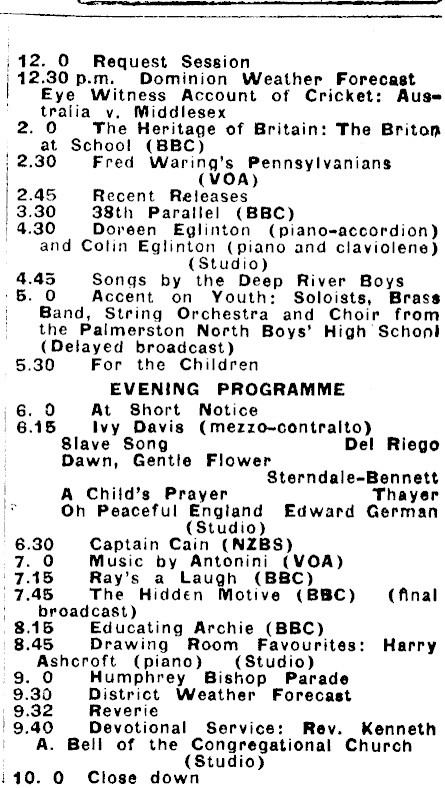 12. 0 Request Session
12.30 p.m. Dominion Weather Forecast
Eye Witness Account of Cricket: Australia v. Middlesex
2. 0 The Heritage of Britain: The Briton at School (BBC)
2.30 Fred Waring's Pennsylvanians (VOA)
2.45 Recent Releases
3.30 38th Parallel (BBC)
4.30 Doreen Eglinton (piano-accordion) and Colin Eglinton (piano and claviolene) (Studio)
4.45 Songs by the Deep River Boys
5. 0 Accent on Youth: Soloists, Brass Band, String Orchestra and Choir from the Palmerston North Boys' High School (Delayed broadcast)
5.30 For the Children

EVENING PROGRAMME

6. 0 At Short Notice
6.15 Ivy Davis (mezzo-contralto)
Slave Song Del Riego
Dawn, Gentle Flower Sterndale-Bennett
A Child's Prayer Thayer
Oh Peaceful England Edward German
(Studio)
6.30 Captain Cain (NZBS)
7. 0 Music by Antonini (VOA)
7.15 Ray's a Laugh (BBC)
7.45 The Hidden Motive (BBC) (final broadcast)
8.15 Educating Archie (BBC)
8.45 Drawing Room Favourites: Harry Ashcroft (piano) (Studio)
9. 0 Humphrey Bishop Parade
9.30 District Weather Forecast
9.32 Reverie
9.40 Devotional Service: Rev. Kenneth A. Bell of the Congregational Church (Studio)
10. 0 Close down